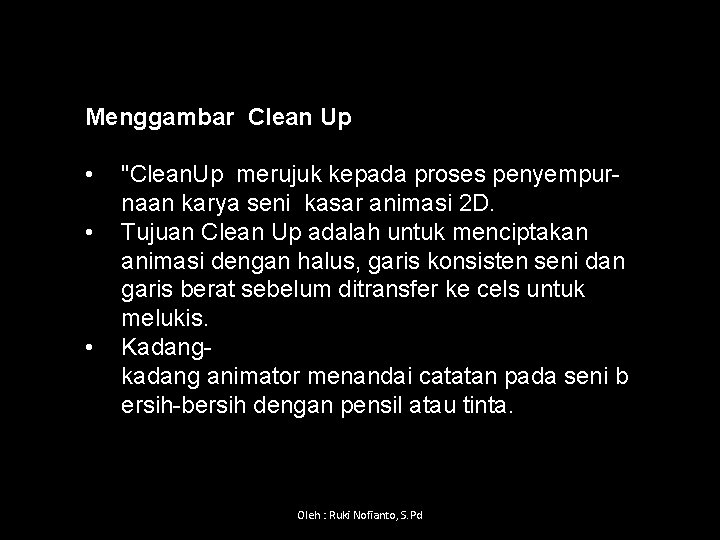 Menggambar Clean Up

• "CleanUp merujuk kepada proses penyempurnaan karya seni kasar animasi 2D.
• Tujuan Clean Up adalah untuk menciptakan animasi dengan halus, garis konsisten seni dan garis berat sebelum ditransfer ke cels untuk melukis.
• Kadang-kadang animator menandai catatan pada seni b ersih-bersih dengan pensil atau tinta.

Oleh : Ruki Nofianto, S.Pd